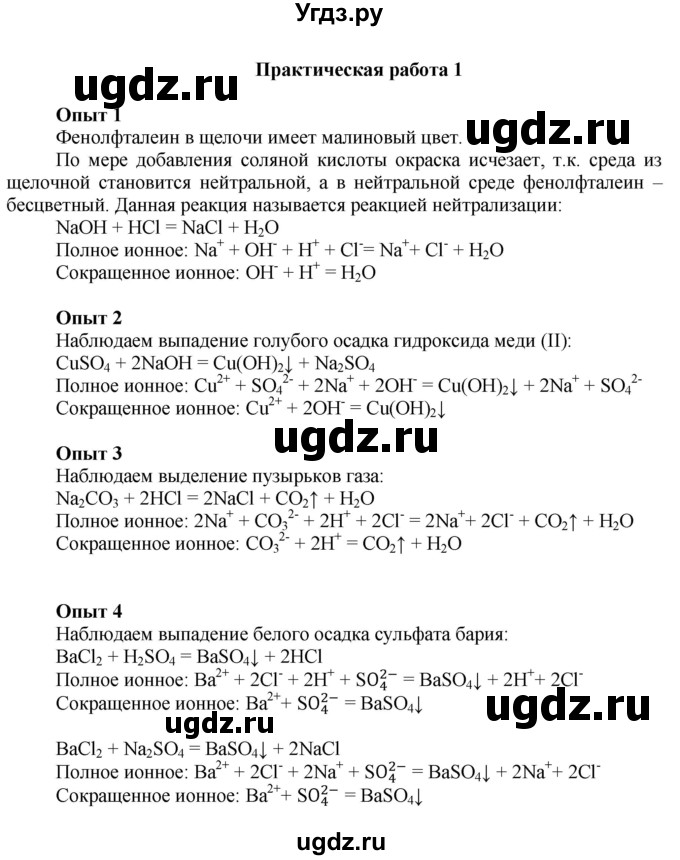 Угдз.ру

Практическая работа 1

ugdz.ru

Опыт 1
Фенолфталеин в щелочи имеет малиновый цвет. ugdz.ru
По мере добавления соляной кислоты окраска исчезает, т.к. среда из щелочной становится нейтральной, а в нейтральной среде фенолфталеин – бесцветный. Данная реакция называется реакцией нейтрализации:
$NaOH + HCl = NaCl + H_2O$
Полное ионное: $Na^+ + OH^- + H^+ + Cl^- = Na^+ + Cl^- + H_2O$
Сокращенное ионное: $OH^- + H^+ = H_2O$

Опыт 2
Наблюдаем выпадение голубого осадка гидроксида меди (II):
$CuSO_4 + 2NaOH = Cu(OH)_2\downarrow + Na_2SO_4$
Полное ионное: $Cu^{2+} + SO_4^{2-} + 2Na^+ + 2OH^- = Cu(OH)_2\downarrow + 2Na^+ + SO_4^{2-}$
Сокращенное ионное: $Cu^{2+} + 2OH^- = Cu(OH)_2\downarrow$

ugdz.ru

Опыт 3
Наблюдаем выделение пузырьков газа:
$Na_2CO_3 + 2HCl = 2NaCl + CO_2\uparrow + H_2O$
Полное ионное: $2Na^+ + CO_3^{2-} + 2H^+ + 2Cl^- = 2Na^+ + 2Cl^- + CO_2\uparrow + H_2O$
Сокращенное ионное: $CO_3^{2-} + 2H^+ = CO_2\uparrow + H_2O$

Опыт 4
Наблюдаем выпадение белого осадка сульфата бария:
$BaCl_2 + H_2SO_4 = BaSO_4\downarrow + 2HCl$
Полное ионное: $Ba^{2+} + 2Cl^- + 2H^+ + SO_4^{2-} = BaSO_4\downarrow + 2H^+ + 2Cl^-$
Сокращенное ионное: $Ba^{2+} + SO_4^{2-} = BaSO_4\downarrow$

ugdz.ru ugdz.ru

$BaCl_2 + Na_2SO_4 = BaSO_4\downarrow + 2NaCl$
Полное ионное: $Ba^{2+} + 2Cl^- + 2Na^+ + SO_4^{2-} = BaSO_4\downarrow + 2Na^+ + 2Cl^-$
Сокращенное ионное: $Ba^{2+} + SO_4^{2-} = BaSO_4\downarrow$

ugdz.ru